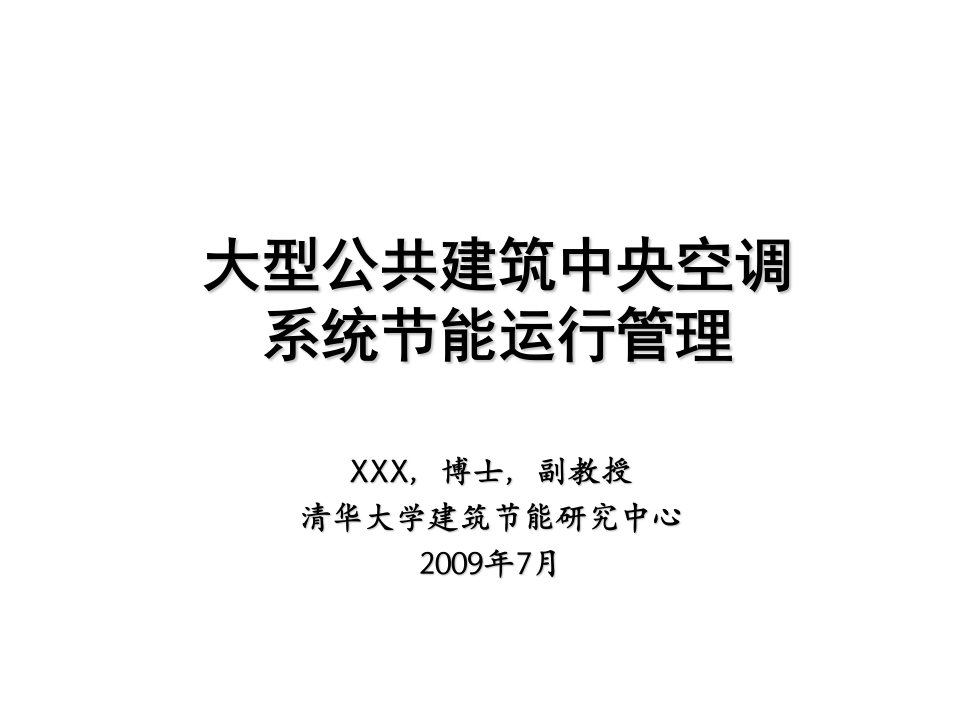 大型公共建筑中央空调系统节能运行管理

XXX，博士，副教授
清华大学建筑节能研究中心
2009年7月